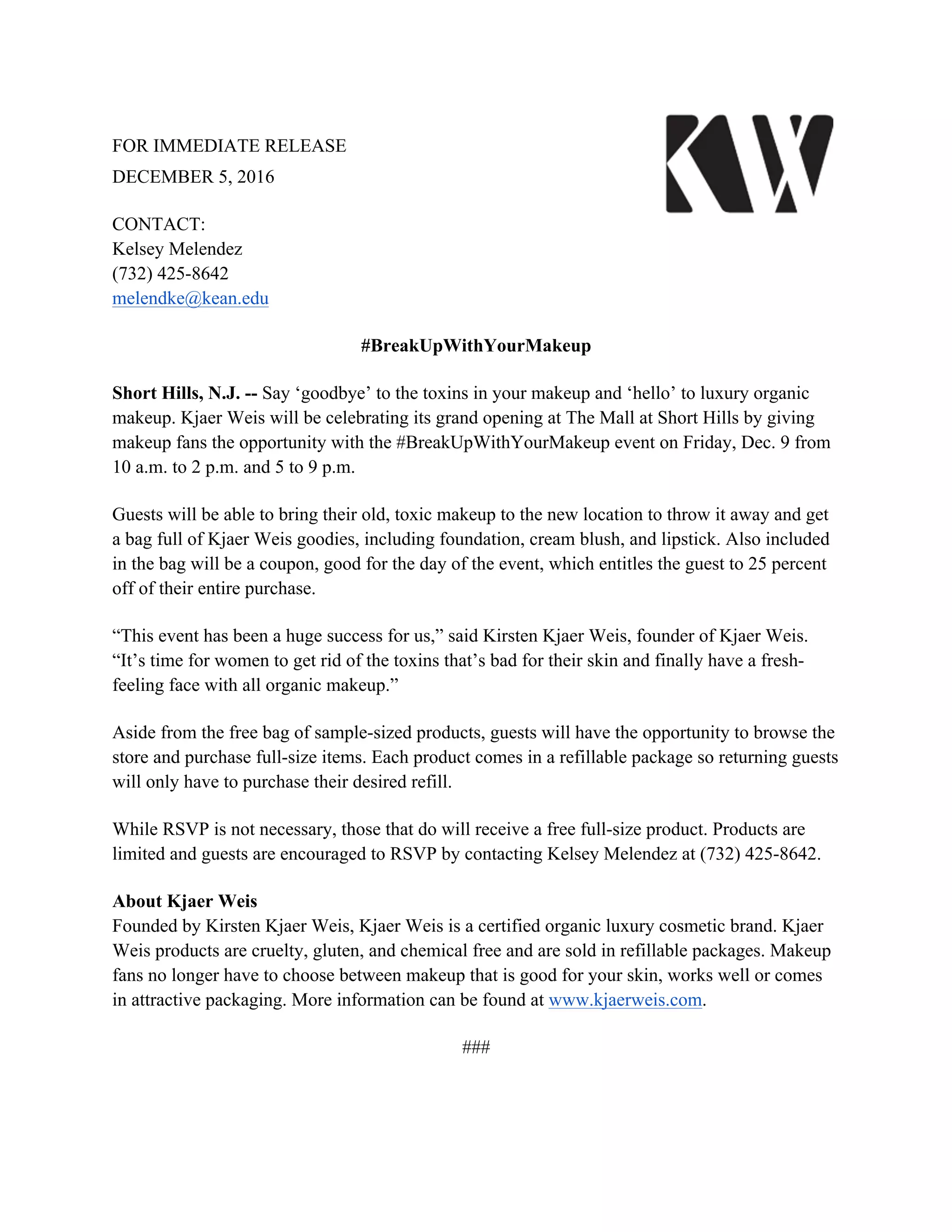 FOR IMMEDIATE RELEASE
DECEMBER 5, 2016

KW

CONTACT:
Kelsey Melendez
(732) 425-8642
melendke@kean.edu

#BreakUpWithYourMakeup

Short Hills, N.J. -- Say ‘goodbye’ to the toxins in your makeup and ‘hello’ to luxury organic makeup. Kjaer Weis will be celebrating its grand opening at The Mall at Short Hills by giving makeup fans the opportunity with the #BreakUpWithYourMakeup event on Friday, Dec. 9 from 10 a.m. to 2 p.m. and 5 to 9 p.m.

Guests will be able to bring their old, toxic makeup to the new location to throw it away and get a bag full of Kjaer Weis goodies, including foundation, cream blush, and lipstick. Also included in the bag will be a coupon, good for the day of the event, which entitles the guest to 25 percent off of their entire purchase.

“This event has been a huge success for us,” said Kirsten Kjaer Weis, founder of Kjaer Weis. “It’s time for women to get rid of the toxins that’s bad for their skin and finally have a fresh-feeling face with all organic makeup.”

Aside from the free bag of sample-sized products, guests will have the opportunity to browse the store and purchase full-size items. Each product comes in a refillable package so returning guests will only have to purchase their desired refill.

While RSVP is not necessary, those that do will receive a free full-size product. Products are limited and guests are encouraged to RSVP by contacting Kelsey Melendez at (732) 425-8642.

About Kjaer Weis
Founded by Kirsten Kjaer Weis, Kjaer Weis is a certified organic luxury cosmetic brand. Kjaer Weis products are cruelty, gluten, and chemical free and are sold in refillable packages. Makeup fans no longer have to choose between makeup that is good for your skin, works well or comes in attractive packaging. More information can be found at www.kjaerweis.com.

###